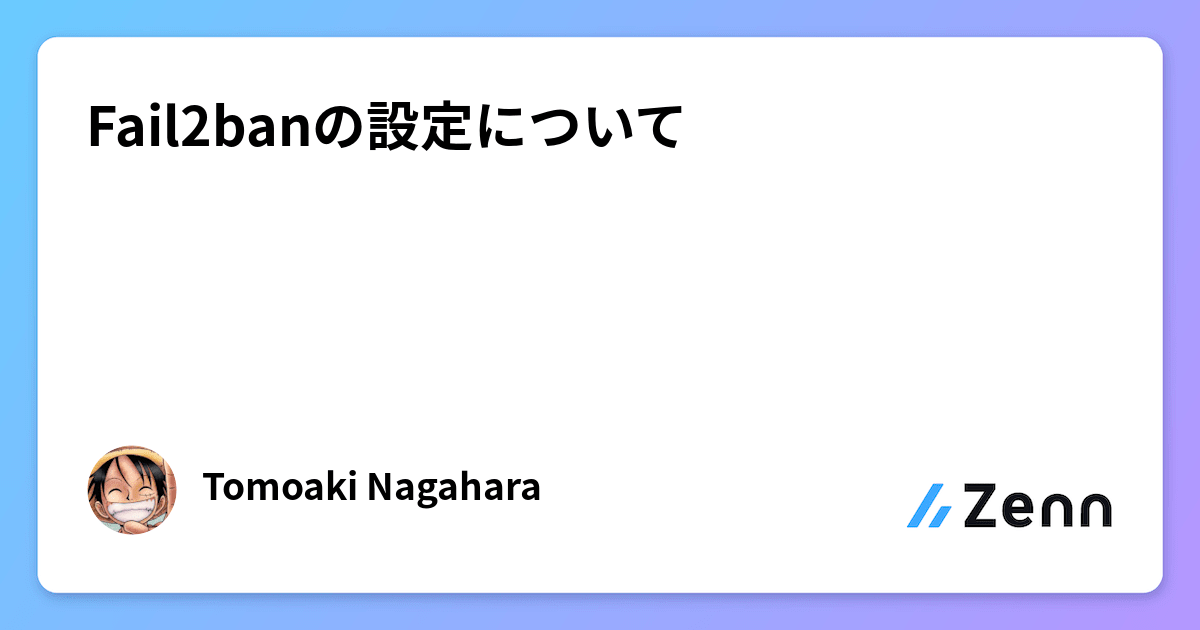 Fail2banの設定について

Tomoaki Nagahara

Zenn